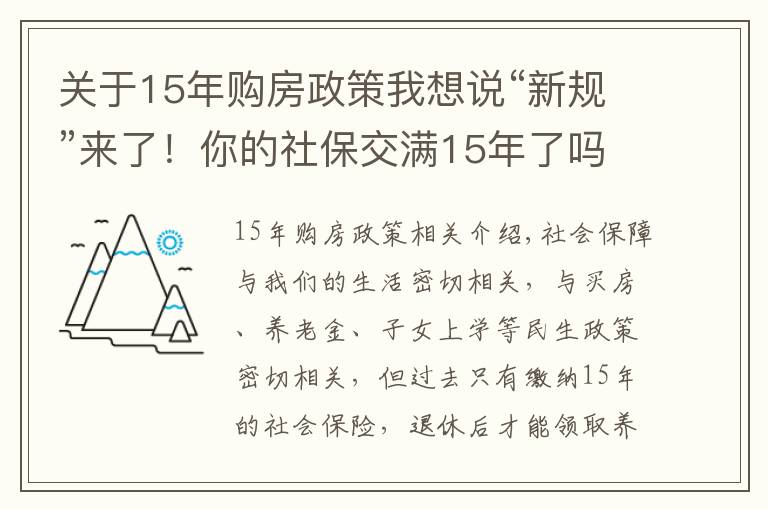 关于15年购房政策我想说“新规”来了！你的社保交满15年了吗

15年购房政策相关介绍,社会保障与我们的生活密切相关，与买房、养老金、子女上学等民生政策密切相关，但过去只有缴纳15年的社会保险，退休后才能领取养